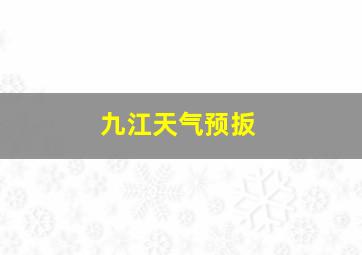 九江天气预扳